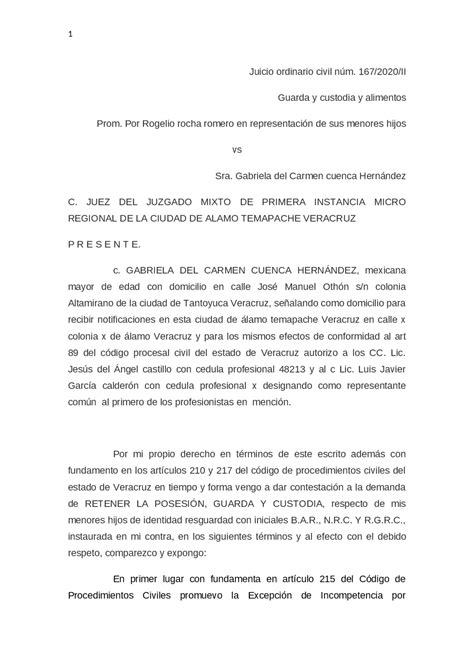 1

Juicio ordinario civil núm. 167/2020/II

Guarda y custodia y alimentos

Prom. Por Rogelio rocha romero en representación de sus menores hijos

vs

Sra. Gabriela del Carmen cuenca Hernández

C. JUEZ DEL JUZGADO MIXTO DE PRIMERA INSTANCIA MICRO REGIONAL DE LA CIUDAD DE ALAMO TEMAPACHE VERACRUZ

P R E S E N T E.

c. GABRIELA DEL CARMEN CUENCA HERNÁNDEZ, mexicana mayor de edad con domicilio en calle José Manuel Othón s/n colonia Altamirano de la ciudad de Tantoyuca Veracruz, señalando como domicilio para recibir notificaciones en esta ciudad de álamo temapache Veracruz en calle x colonia x de álamo Veracruz y para los mismos efectos de conformidad al art 89 del código procesal civil del estado de Veracruz autorizo a los CC. Lic. Jesús del Ángel castillo con cedula profesional 48213 y al c Lic. Luis Javier García calderón con cedula profesional x designando como representante común al primero de los profesionistas en mención.

Por mi propio derecho en términos de este escrito además con fundamento en los artículos 210 y 217 del código de procedimientos civiles del estado de Veracruz en tiempo y forma vengo a dar contestación a la demanda de RETENER LA POSESIÓN, GUARDA Y CUSTODIA, respecto de mis menores hijos de identidad resguardad con iniciales B.A.R., N.R.C. Y R.G.R.C., instaurada en mi contra, en los siguientes términos y al efecto con el debido respeto, comparezco y expongo:

En primer lugar con fundamenta en artículo 215 del Código de Procedimientos Civiles promuevo la Excepción de Incompetencia por